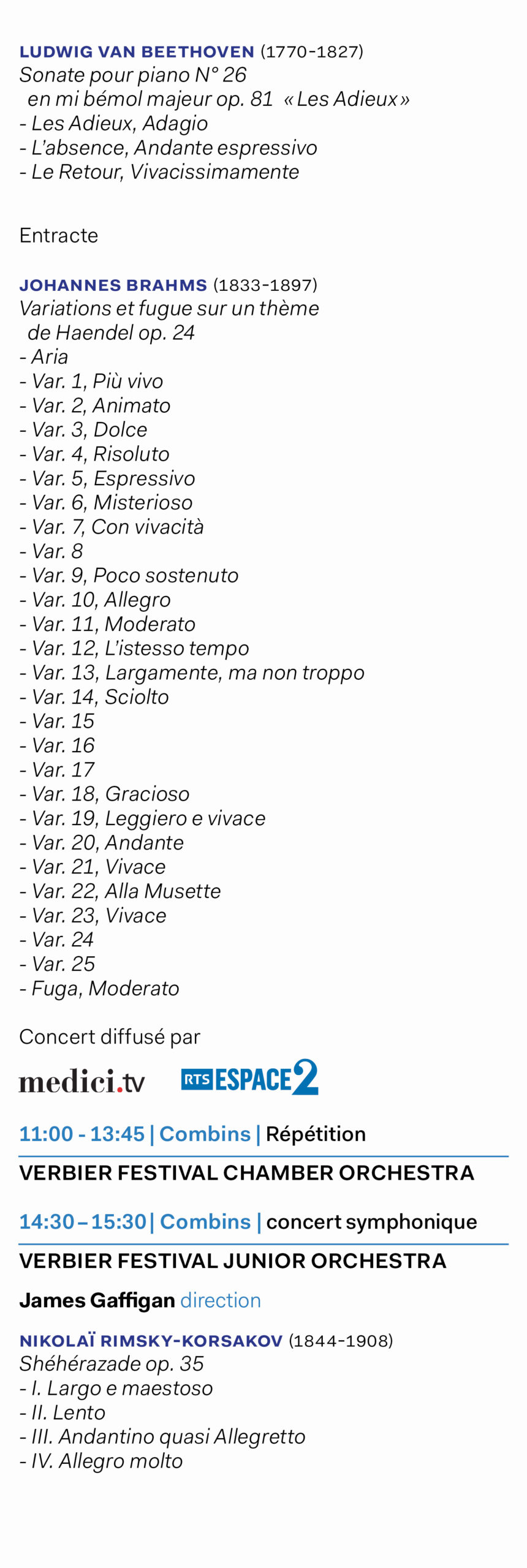 LUDWIG VAN BEETHOVEN (1770-1827)
Sonate pour piano N° 26
en mi bémol majeur op. 81 « Les Adieux »
- Les Adieux, Adagio
- L'absence, Andante espressivo
- Le Retour, Vivacissimamente

Entracte

JOHANNES BRAHMS (1833-1897)
Variations et fugue sur un thème
de Haendel op. 24
- Aria
- Var. 1, Più vivo
- Var. 2, Animato
- Var. 3, Dolce
- Var. 4, Risoluto
- Var. 5, Espressivo
- Var. 6, Misterioso
- Var. 7, Con vivacità
- Var. 8
- Var. 9, Poco sostenuto
- Var. 10, Allegro
- Var. 11, Moderato
- Var. 12, L'istesso tempo
- Var. 13, Largamente, ma non troppo
- Var. 14, Sciolto
- Var. 15
- Var. 16
- Var. 17
- Var. 18, Gracioso
- Var. 19, Leggiero e vivace
- Var. 20, Andante
- Var. 21, Vivace
- Var. 22, Alla Musette
- Var. 23, Vivace
- Var. 24
- Var. 25
- Fuga, Moderato

Concert diffusé par

medici.tv RTS ESPACE 2

11:00 - 13:45 | Combins | Répétition

VERBIER FESTIVAL CHAMBER ORCHESTRA

14:30 – 15:30 | Combins | concert symphonique

VERBIER FESTIVAL JUNIOR ORCHESTRA

James Gaffigan direction

NIKOLAÏ RIMSKY-KORSAKOV (1844-1908)
Shéhérazade op. 35
- I. Largo e maestoso
- II. Lento
- III. Andantino quasi Allegretto
- IV. Allegro molto